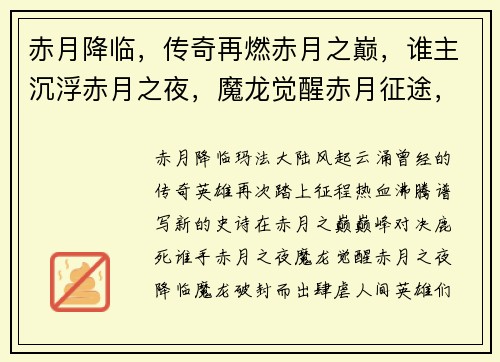 赤月降临，传奇再燃赤月之巅，谁主沉浮赤月之夜，魔龙觉醒赤月征途，

赤月降临玛法大陆风起云涌曾经的传奇英雄再次踏上征程热血沸腾谱写新的史诗在赤月之巅巅峰对决鹿死谁手赤月之夜魔龙觉醒赤月之夜降临魔龙破封而出肆虐人间英雄们